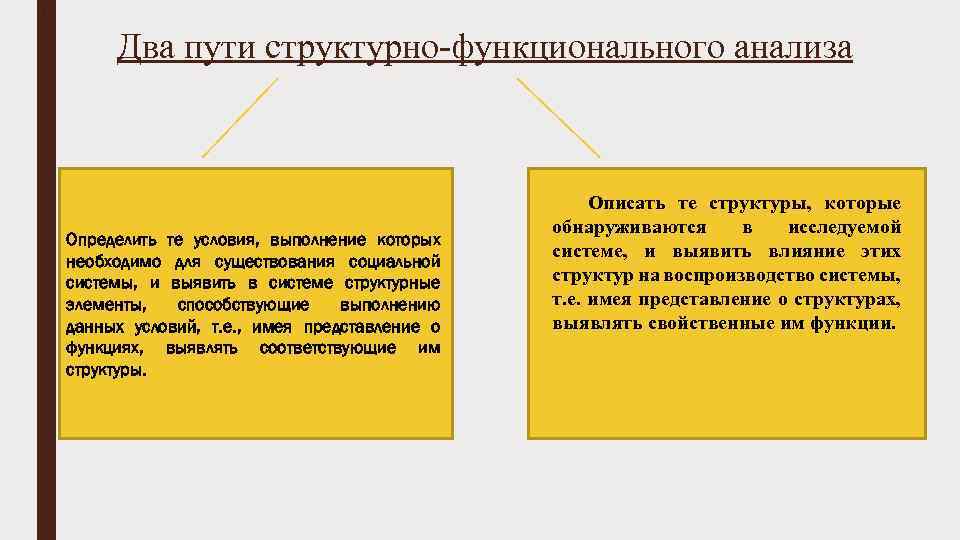 Два пути структурно-функционального анализа

Определить те условия, выполнение которых необходимо для существования социальной системы, и выявить в системе структурные элементы, способствующие выполнению данных условий, т.е., имея представление о функциях, выявлять соответствующие им структуры.

Описать те структуры, которые обнаруживаются в исследуемой системе, и выявить влияние этих структур на воспроизводство системы, т.е. имея представление о структурах, выявлять свойственные им функции.